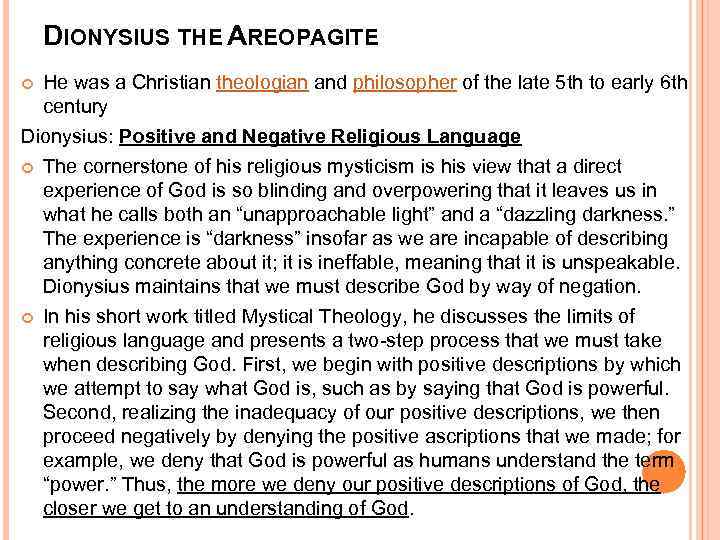 DIONYSIUS THE AREOPAGITE

He was a Christian theologian and philosopher of the late 5th to early 6th century

Dionysius: Positive and Negative Religious Language

The cornerstone of his religious mysticism is his view that a direct experience of God is so blinding and overpowering that it leaves us in what he calls both an “unapproachable light” and a “dazzling darkness.” The experience is “darkness” insofar as we are incapable of describing anything concrete about it; it is ineffable, meaning that it is unspeakable. Dionysius maintains that we must describe God by way of negation.

In his short work titled Mystical Theology, he discusses the limits of religious language and presents a two-step process that we must take when describing God. First, we begin with positive descriptions by which we attempt to say what God is, such as by saying that God is powerful. Second, realizing the inadequacy of our positive descriptions, we then proceed negatively by denying the positive ascriptions that we made; for example, we deny that God is powerful as humans understand the term “power.” Thus, the more we deny our positive descriptions of God, the closer we get to an understanding of God.